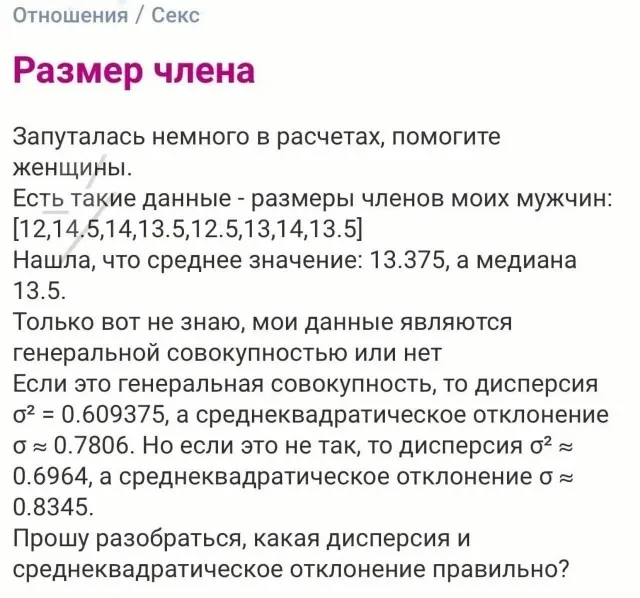 Отношения / Секс

Размер члена

Запуталась немного в расчетах, помогите женщины.
Есть такие данные - размеры членов моих мужчин: [12,14.5,14,13.5,12.5,13,14,13.5]
Нашла, что среднее значение: 13.375, а медиана 13.5.
Только вот не знаю, мои данные являются генеральной совокупностью или нет
Если это генеральная совокупность, то дисперсия $\sigma^2 = 0.609375$, а среднеквадратическое отклонение $\sigma \approx 0.7806$. Но если это не так, то дисперсия $\sigma^2 \approx 0.6964$, а среднеквадратическое отклонение $\sigma \approx 0.8345$.
Прошу разобраться, какая дисперсия и среднеквадратическое отклонение правильно?